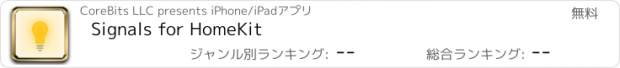 CoreBits LLC presents iPhone/iPadアプリ

無料

Signals for HomeKit

ジャンル別ランキング: --

総合ランキング: --